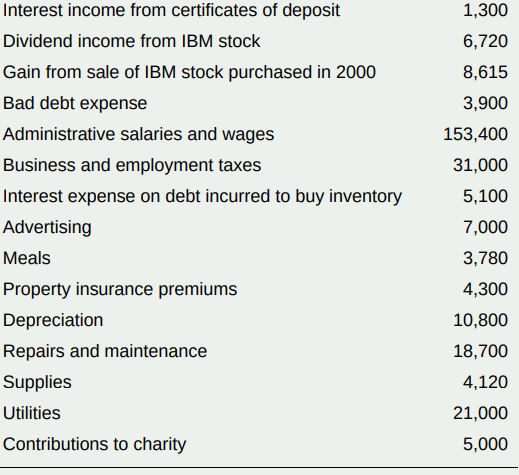 | | |
|---|---|
| Interest income from certificates of deposit | 1,300 |
| Dividend income from IBM stock | 6,720 |
| Gain from sale of IBM stock purchased in 2000 | 8,615 |
| Bad debt expense | 3,900 |
| Administrative salaries and wages | 153,400 |
| Business and employment taxes | 31,000 |
| Interest expense on debt incurred to buy inventory | 5,100 |
| Advertising | 7,000 |
| Meals | 3,780 |
| Property insurance premiums | 4,300 |
| Depreciation | 10,800 |
| Repairs and maintenance | 18,700 |
| Supplies | 4,120 |
| Utilities | 21,000 |
| Contributions to charity | 5,000 |